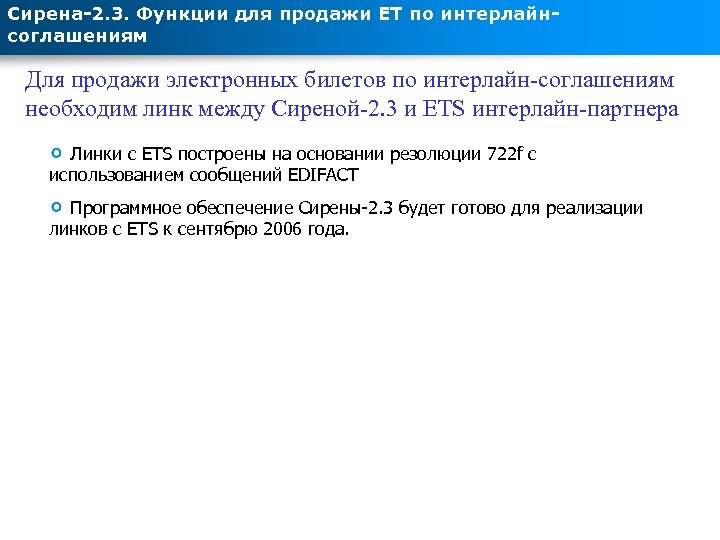 Сирена-2.3. Функции для продажи ЕТ по интерлайн-соглашениям

Для продажи электронных билетов по интерлайн-соглашениям необходим линк между Сиреной-2.3 и ETS интерлайн-партнера

Линки с ETS построены на основании резолюции 722f с использованием сообщений EDIFACT

Программное обеспечение Сирены-2.3 будет готово для реализации линков с ETS к сентябрю 2006 года.